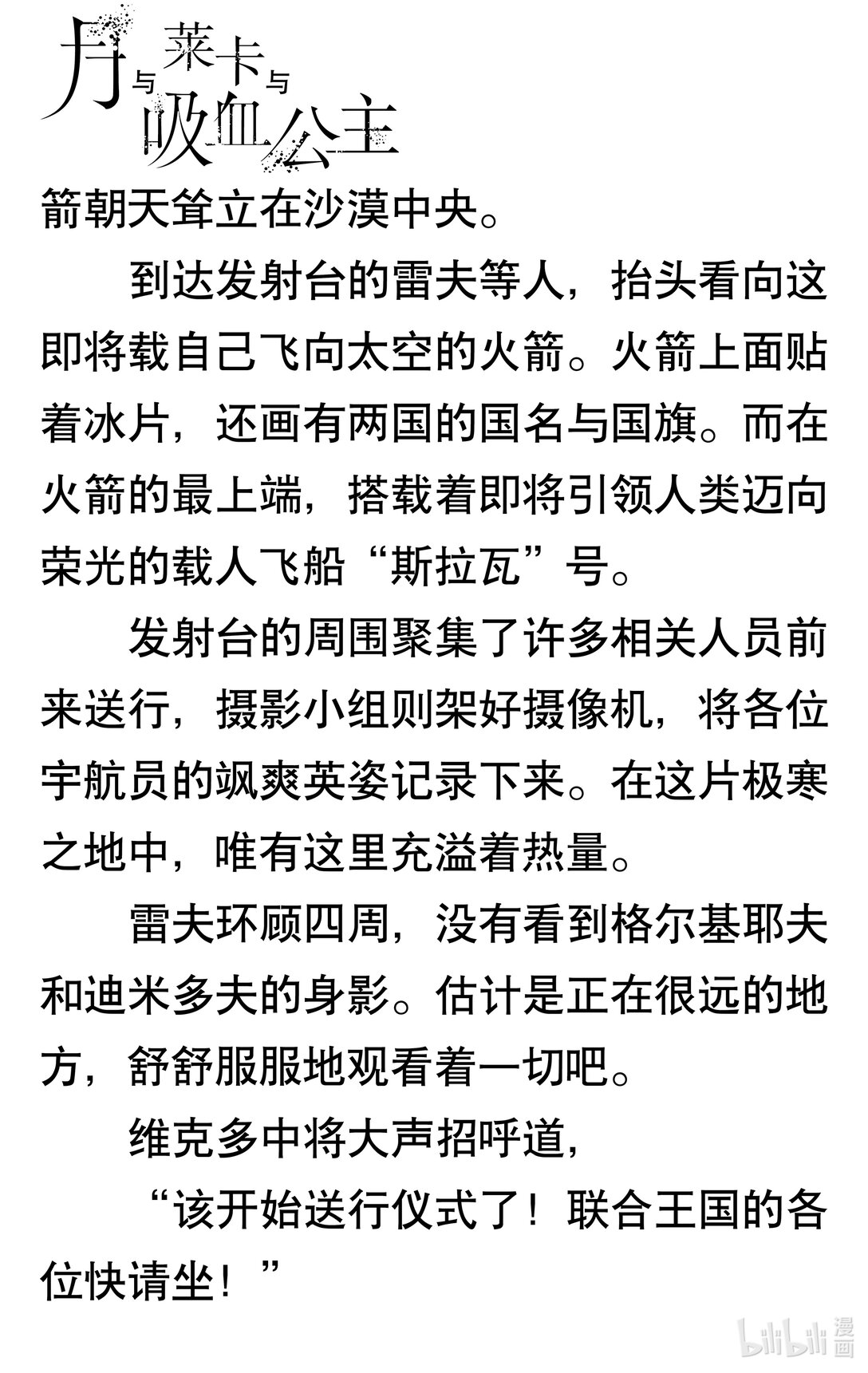 月与莱卡与吸血公主

箭朝天耸立在沙漠中央。

到达发射台的雷夫等人，抬头看向这即将载自己飞向太空的火箭。火箭上面贴着冰片，还画有两国的国名与国旗。而在火箭的最上端，搭载着即将引领人类迈向荣光的载人飞船“斯拉瓦”号。

发射台的周围聚集了许多相关人员前来送行，摄影小组则架好摄像机，将各位宇航员的飒爽英姿记录下来。在这片极寒之地中，唯有这里充溢着热量。

雷夫环顾四周，没有看到格尔基耶夫和迪米多夫的身影。估计是正在很远的地方，舒舒服服地观看着一切吧。

维克多中将大声招呼道，

“该开始送行仪式了！联合王国的各位快请坐！”

bilibili 漫画